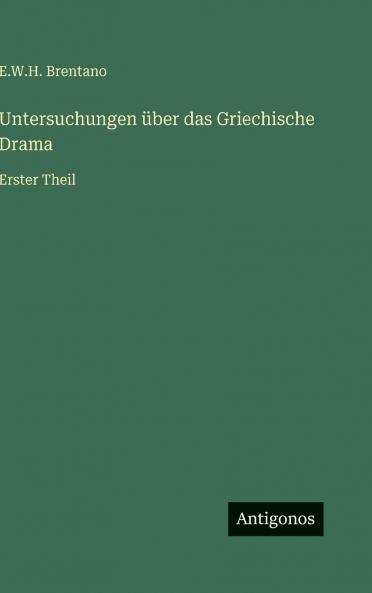 E.W.H. Brentano

Untersuchungen über das Griechische Drama

Erster Theil

Antigonos